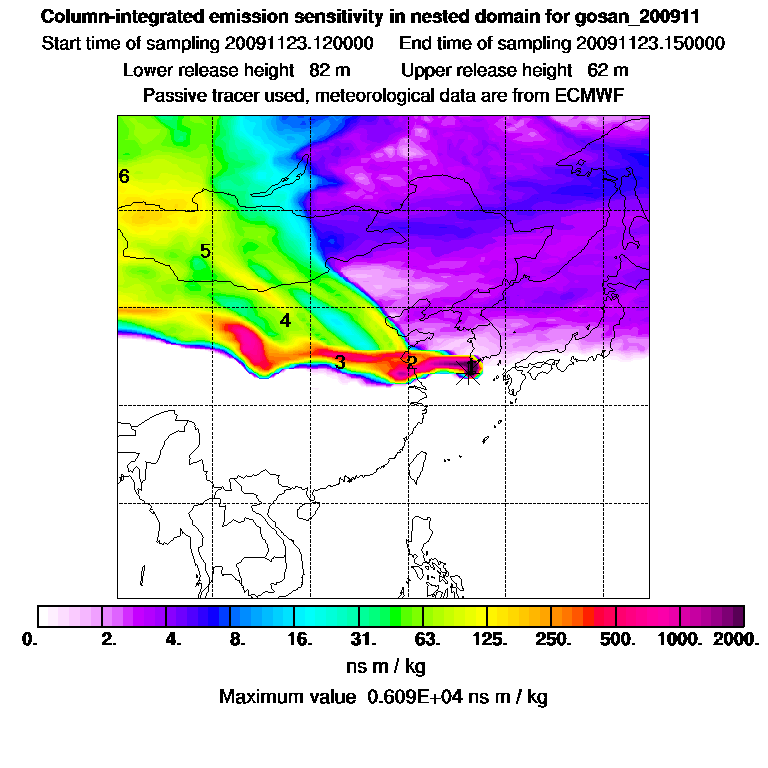 Column-integrated emission sensitivity in nested domain for gosan_200911
Start time of sampling 20091123.120000 End time of sampling 20091123.150000
Lower release height 82 m Upper release height 62 m
Passive tracer used, meteorological data are from ECMWF

6
5
4
3
2
1

0. 2. 4. 8. 16. 31. 63. 125. 250. 500. 1000. 2000.
ns m / kg
Maximum value 0.609E+04 ns m / kg